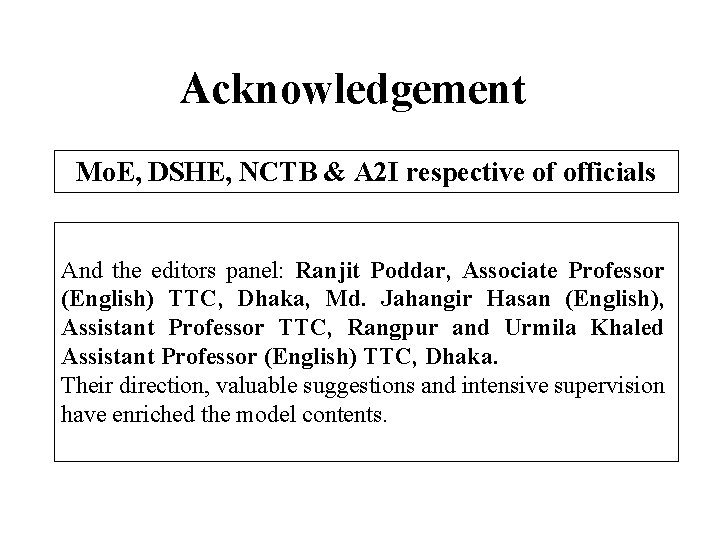 Acknowledgement

MoE, DSHE, NCTB & A2I respective of officials

And the editors panel: Ranjit Poddar, Associate Professor (English) TTC, Dhaka, Md. Jahangir Hasan (English), Assistant Professor TTC, Rangpur and Urmila Khaled Assistant Professor (English) TTC, Dhaka.
Their direction, valuable suggestions and intensive supervision have enriched the model contents.